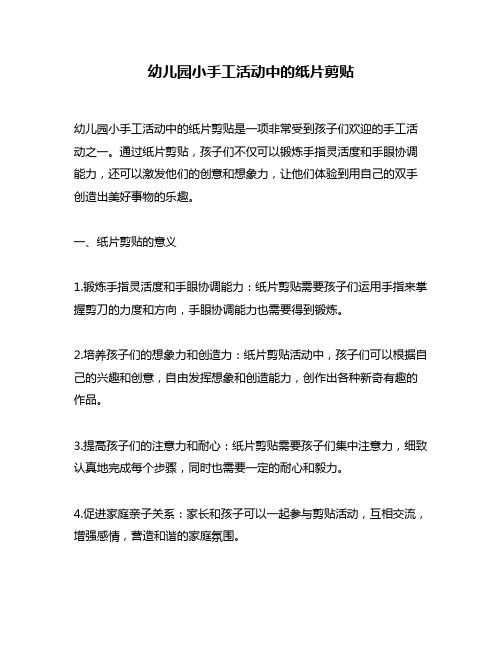 幼儿园小手工活动中的纸片剪贴

幼儿园小手工活动中的纸片剪贴是一项非常受到孩子们欢迎的手工活动之一。通过纸片剪贴，孩子们不仅可以锻炼手指灵活度和手眼协调能力，还可以激发他们的创意和想象力，让他们体验到用自己的双手创造出美好事物的乐趣。

一、纸片剪贴的意义

1.锻炼手指灵活度和手眼协调能力：纸片剪贴需要孩子们运用手指来掌握剪刀的力度和方向，手眼协调能力也需要得到锻炼。

2.培养孩子们的想象力和创造力：纸片剪贴活动中，孩子们可以根据自己的兴趣和创意，自由发挥想象和创造能力，创作出各种新奇有趣的作品。

3.提高孩子们的注意力和耐心：纸片剪贴需要孩子们集中注意力，细致认真地完成每个步骤，同时也需要一定的耐心和毅力。

4.促进家庭亲子关系：家长和孩子可以一起参与剪贴活动，互相交流，增强感情，营造和谐的家庭氛围。